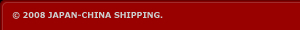 © 2008 JAPAN-CHINA SHIPPING.